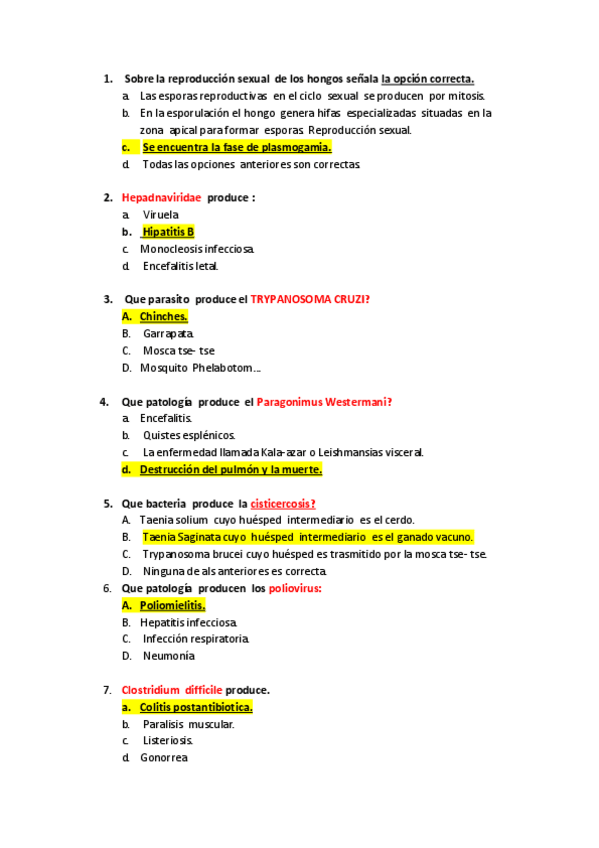 1. Sobre la reproducción sexual de los hongos señala la opción correcta.
a. Las esporas reproductivas en el ciclo sexual se producen por mitosis.
b. En la esporulación el hongo genera hifas especializadas situadas en la zona apical para formar esporas. Reproducción sexual.
c. Se encuentra la fase de plasmogamia.
d. Todas las opciones anteriores son correctas.

2. Hepadnaviridae produce :
a. Viruela
b. Hipatitis B
c. Monocleosis infecciosa.
d. Encefalitis letal.

3. Que parasito produce el TRYPANOSOMA CRUZI?
A. Chinches.
B. Garrapata.
C. Mosca tse- tse
D. Mosquito Phelabotom...

4. Que patología produce el Paragonimus Westermani?
a. Encefalitis.
b. Quistes esplénicos.
c. La enfermedad llamada Kala-azar o Leishmansias visceral.
d. Destrucción del pulmón y la muerte.

5. Que bacteria produce la cisticercosis?
A. Taenia solium cuyo huésped intermediario es el cerdo.
B. Taenia Saginata cuyo huésped intermediario es el ganado vacuno.
C. Trypanosoma brucei cuyo huésped es trasmitido por la mosca tse- tse.
D. Ninguna de als anteriores es correcta.

6. Que patología producen los poliovirus:
A. Poliomielitis.
B. Hepatitis infecciosa.
C. Infección respiratoria.
D. Neumonía

7. Clostridium difficile produce.
a. Colitis postantibiotica.
b. Paralisis muscular.
c. Listeriosis.
d. Gonorrea